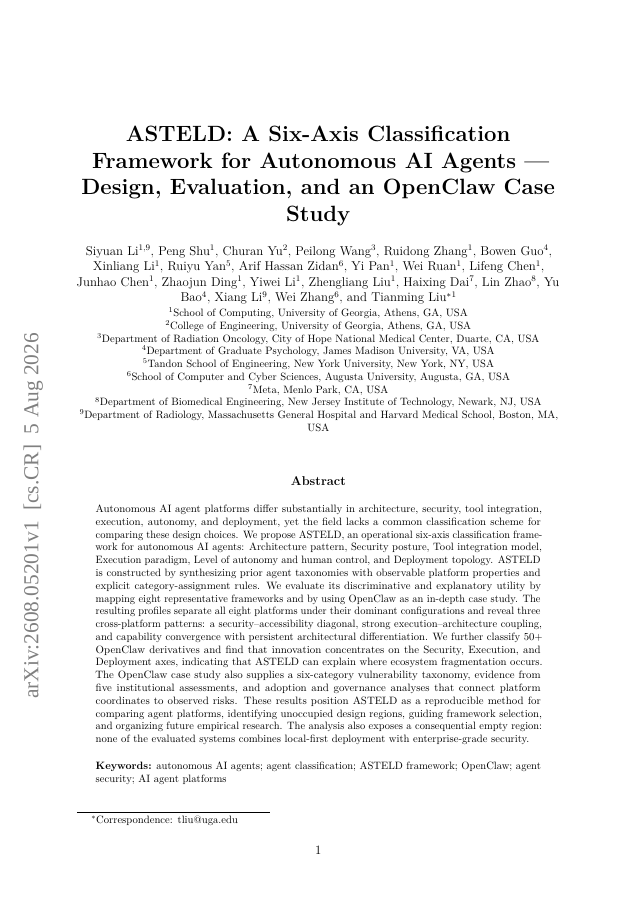 arXiv:2608.05201v1 [cs.CR] 5 Aug 2026

ASTELD: A Six-Axis Classification Framework for Autonomous AI Agents — Design, Evaluation, and an OpenClaw Case Study

Siyuan Li$^{1,9}$, Peng Shu$^{1}$, Churan Yu$^{2}$, Peilong Wang$^{3}$, Ruidong Zhang$^{1}$, Bowen Guo$^{4}$, Xinliang Li$^{1}$, Ruiyu Yan$^{5}$, Arif Hassan Zidan$^{6}$, Yi Pan$^{1}$, Wei Ruan$^{1}$, Lifeng Chen$^{1}$, Junhao Chen$^{1}$, Zhaojun Ding$^{1}$, Yiwei Li$^{1}$, Zhengliang Liu$^{1}$, Haixing Dai$^{7}$, Lin Zhao$^{8}$, Yu Bao$^{4}$, Xiang Li$^{9}$, Wei Zhang$^{6}$, and Tianming Liu$^{*1}$

$^{1}$School of Computing, University of Georgia, Athens, GA, USA
$^{2}$College of Engineering, University of Georgia, Athens, GA, USA
$^{3}$Department of Radiation Oncology, City of Hope National Medical Center, Duarte, CA, USA
$^{4}$Department of Graduate Psychology, James Madison University, VA, USA
$^{5}$Tandon School of Engineering, New York University, New York, NY, USA
$^{6}$School of Computer and Cyber Sciences, Augusta University, Augusta, GA, USA
$^{7}$Meta, Menlo Park, CA, USA
$^{8}$Department of Biomedical Engineering, New Jersey Institute of Technology, Newark, NJ, USA
$^{9}$Department of Radiology, Massachusetts General Hospital and Harvard Medical School, Boston, MA, USA

Abstract

Autonomous AI agent platforms differ substantially in architecture, security, tool integration, execution, autonomy, and deployment, yet the field lacks a common classification scheme for comparing these design choices. We propose ASTELD, an operational six-axis classification framework for autonomous AI agents: Architecture pattern, Security posture, Tool integration model, Execution paradigm, Level of autonomy and human control, and Deployment topology. ASTELD is constructed by synthesizing prior agent taxonomies with observable platform properties and explicit category-assignment rules. We evaluate its discriminative and explanatory utility by mapping eight representative frameworks and by using OpenClaw as an in-depth case study. The resulting profiles separate all eight platforms under their dominant configurations and reveal three cross-platform patterns: a security–accessibility diagonal, strong execution–architecture coupling, and capability convergence with persistent architectural differentiation. We further classify 50+ OpenClaw derivatives and find that innovation concentrates on the Security, Execution, and Deployment axes, indicating that ASTELD can explain where ecosystem fragmentation occurs. The OpenClaw case study also supplies a six-category vulnerability taxonomy, evidence from five institutional assessments, and adoption and governance analyses that connect platform coordinates to observed risks. These results position ASTELD as a reproducible method for comparing agent platforms, identifying unoccupied design regions, guiding framework selection, and organizing future empirical research. The analysis also exposes a consequential empty region: none of the evaluated systems combines local-first deployment with enterprise-grade security.

Keywords: autonomous AI agents; agent classification; ASTELD framework; OpenClaw; agent security; AI agent platforms

$^{*}$Correspondence: tliu@uga.edu

1